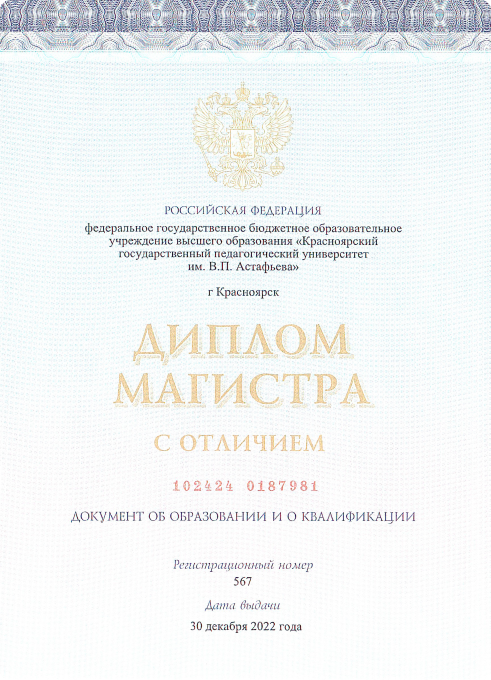 РОССИЙСКАЯ ФЕДЕРАЦИЯ

федеральное государственное бюджетное образовательное учреждение высшего образования «Красноярский государственный педагогический университет им. В.П. Астафьева»

г Красноярск

ДИПЛОМ
МАГИСТРА

С ОТЛИЧИЕМ

102424 0187981

ДОКУМЕНТ ОБ ОБРАЗОВАНИИ И О КВАЛИФИКАЦИИ

Регистрационный номер
567

Дата выдачи
30 декабря 2022 года